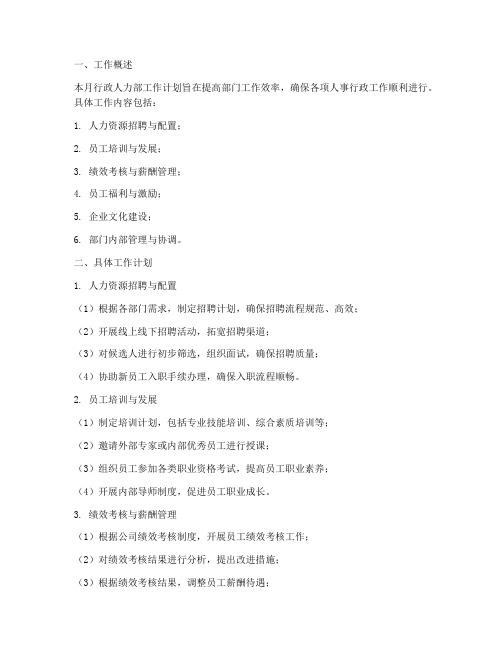 一、工作概述

本月行政人力部工作计划旨在提高部门工作效率，确保各项人事行政工作顺利进行。具体工作内容包括：

1. 人力资源招聘与配置；

2. 员工培训与发展；

3. 绩效考核与薪酬管理；

4. 员工福利与激励；

5. 企业文化建设；

6. 部门内部管理与协调。

二、具体工作计划

1. 人力资源招聘与配置

（1）根据各部门需求，制定招聘计划，确保招聘流程规范、高效；

（2）开展线上线下招聘活动，拓宽招聘渠道；

（3）对候选人进行初步筛选，组织面试，确保招聘质量；

（4）协助新员工入职手续办理，确保入职流程顺畅。

2. 员工培训与发展

（1）制定培训计划，包括专业技能培训、综合素质培训等；

（2）邀请外部专家或内部优秀员工进行授课；

（3）组织员工参加各类职业资格考试，提高员工职业素养；

（4）开展内部导师制度，促进员工职业成长。

3. 绩效考核与薪酬管理

（1）根据公司绩效考核制度，开展员工绩效考核工作；

（2）对绩效考核结果进行分析，提出改进措施；

（3）根据绩效考核结果，调整员工薪酬待遇；